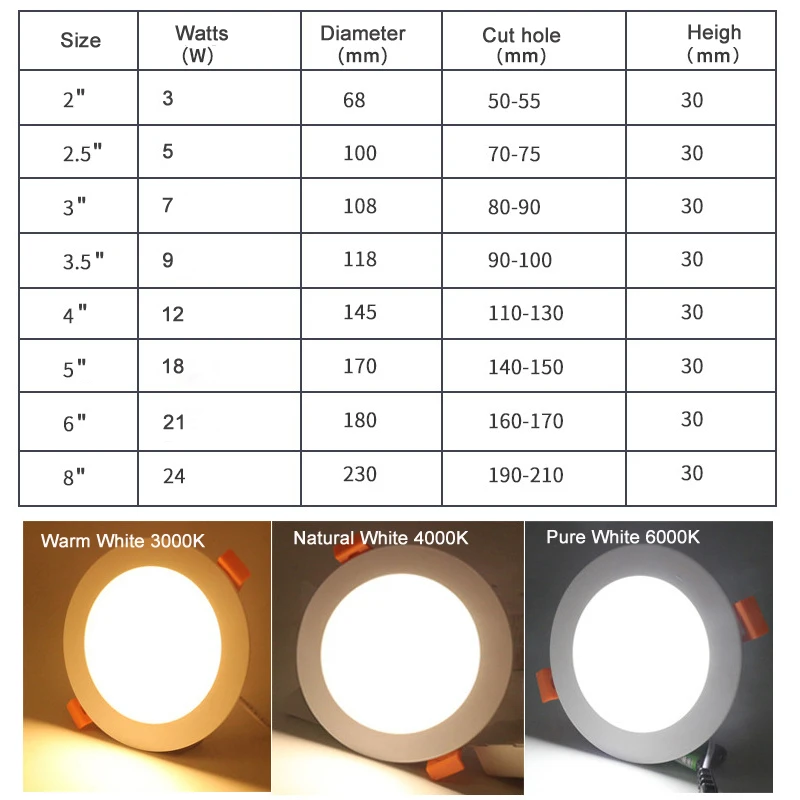 | Size | Watts (W) | Diameter (mm) | Cut hole (mm) | Heigh (mm) |
|---|---|---|---|---|
| 2" | 3 | 68 | 50-55 | 30 |
| 2.5" | 5 | 100 | 70-75 | 30 |
| 3" | 7 | 108 | 80-90 | 30 |
| 3.5" | 9 | 118 | 90-100 | 30 |
| 4" | 12 | 145 | 110-130 | 30 |
| 5" | 18 | 170 | 140-150 | 30 |
| 6" | 21 | 180 | 160-170 | 30 |
| 8" | 24 | 230 | 190-210 | 30 |

Warm White 3000K

Natural White 4000K

Pure White 6000K